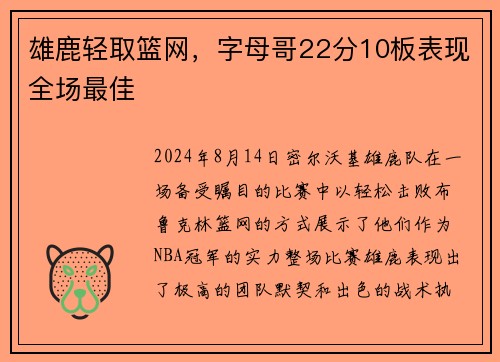 雄鹿轻取篮网，字母哥22分10板表现全场最佳

2024年8月14日密尔沃基雄鹿队在一场备受瞩目的比赛中以轻松击败布鲁克林篮网的方式展示了他们作为NBA冠军的实力整场比赛雄鹿表现出了极高的团队默契和出色的战术执